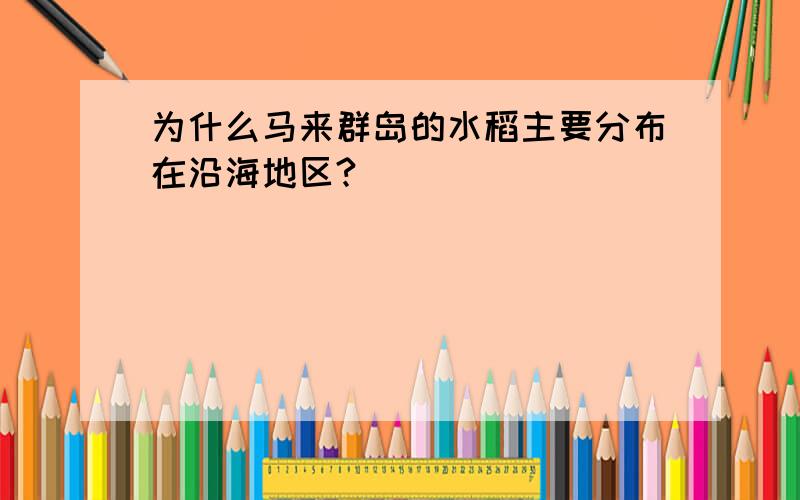 为什么马来群岛的水稻主要分布在沿海地区?